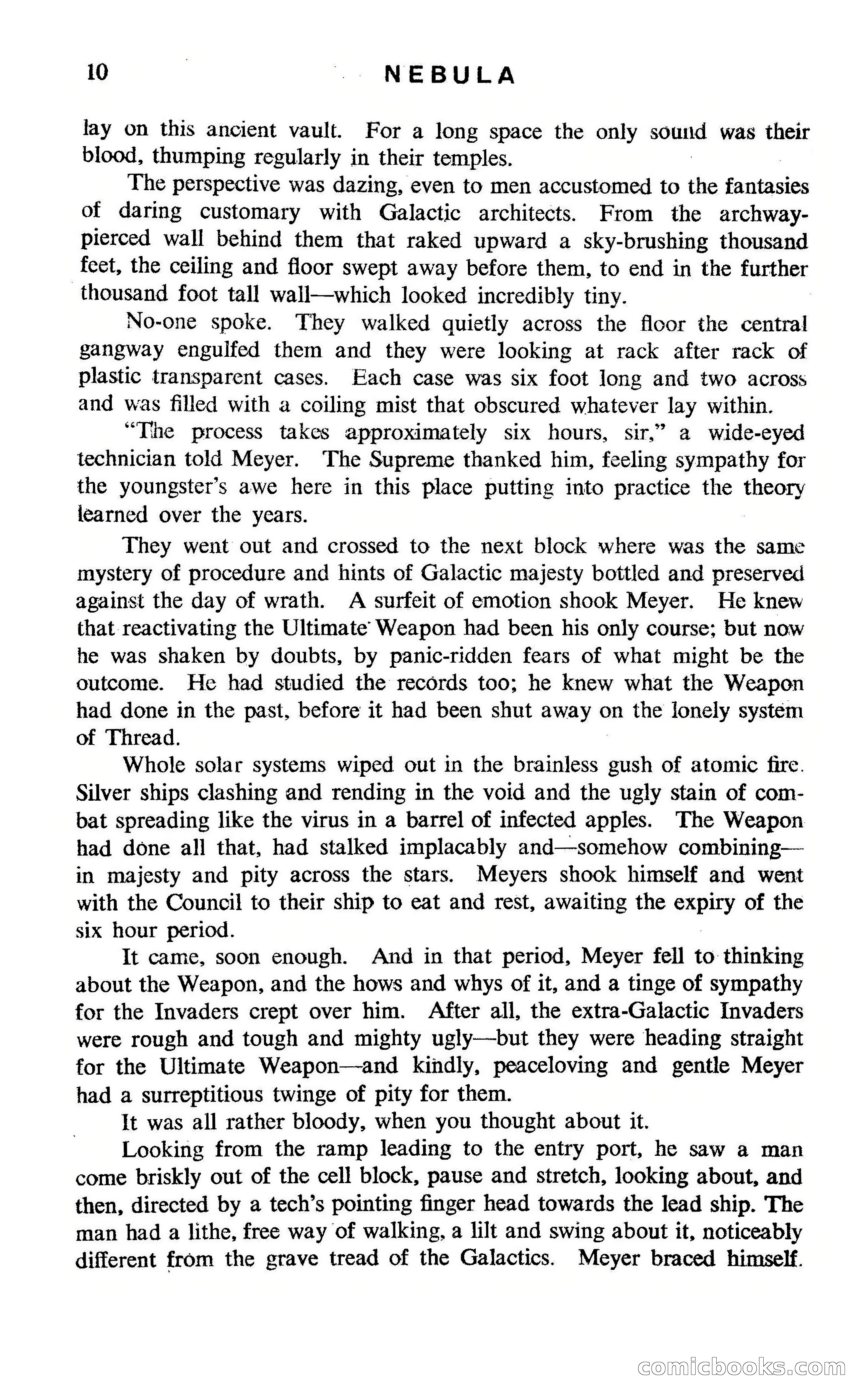 10 NEBULA

lay on this ancient vault. For a long space the only sound was their blood, thumping regularly in their temples.

The perspective was dazing, even to men accustomed to the fantasies of daring customary with Galactic architects. From the archway-pierced wall behind them that raked upward a sky-brushing thousand feet, the ceiling and floor swept away before them, to end in the further thousand foot tall wall—which looked incredibly tiny.

No-one spoke. They walked quietly across the floor the central gangway engulfed them and they were looking at rack after rack of plastic transparent cases. Each case was six foot long and two across and was filled with a coiling mist that obscured whatever lay within.

"The process takes approximately six hours, sir," a wide-eyed technician told Meyer. The Supreme thanked him, feeling sympathy for the youngster's awe here in this place putting into practice the theory learned over the years.

They went out and crossed to the next block where was the same mystery of procedure and hints of Galactic majesty bottled and preserved against the day of wrath. A surfeit of emotion shook Meyer. He knew that reactivating the Ultimate Weapon had been his only course; but now he was shaken by doubts, by panic-ridden fears of what might be the outcome. He had studied the records too; he knew what the Weapon had done in the past, before it had been shut away on the lonely system of Thread.

Whole solar systems wiped out in the brainless gush of atomic fire. Silver ships clashing and rending in the void and the ugly stain of combat spreading like the virus in a barrel of infected apples. The Weapon had done all that, had stalked implacably and—somehow combining—in majesty and pity across the stars. Meyers shook himself and went with the Council to their ship to eat and rest, awaiting the expiry of the six hour period.

It came, soon enough. And in that period, Meyer fell to thinking about the Weapon, and the hows and whys of it, and a tinge of sympathy for the Invaders crept over him. After all, the extra-Galactic Invaders were rough and tough and mighty ugly—but they were heading straight for the Ultimate Weapon—and kindly, peaceloving and gentle Meyer had a surreptitious twinge of pity for them.

It was all rather bloody, when you thought about it.

Looking from the ramp leading to the entry port, he saw a man come briskly out of the cell block, pause and stretch, looking about, and then, directed by a tech's pointing finger head towards the lead ship. The man had a lithe, free way of walking, a lilt and swing about it, noticeably different from the grave tread of the Galactics. Meyer braced himself.

comicbooks.com